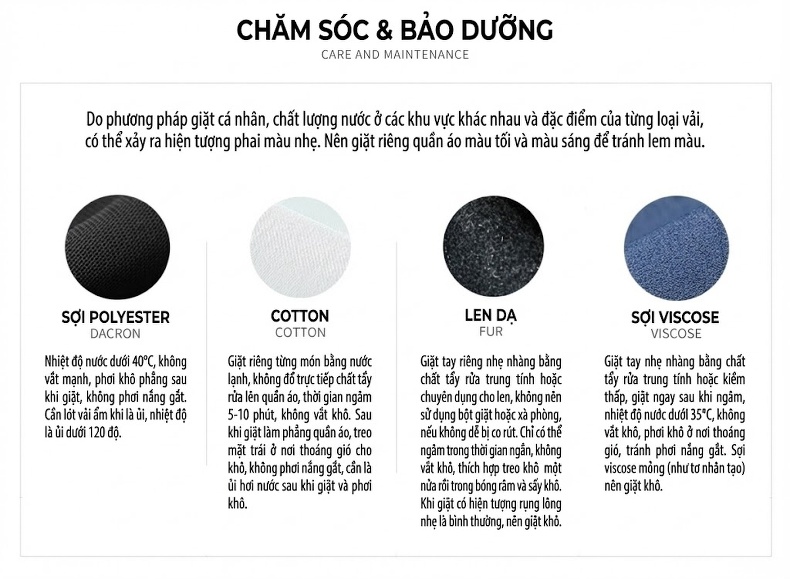 CHĂM SÓC & BẢO DƯỠNG
CARE AND MAINTENANCE

Do phương pháp giặt cá nhân, chất lượng nước ở các khu vực khác nhau và đặc điểm của từng loại vải, có thể xảy ra hiện tượng phai màu nhẹ. Nên giặt riêng quần áo màu tối và màu sáng để tránh lem màu.

SỢI POLYESTER
DACRON

Nhiệt độ nước dưới 40°C, không vắt mạnh, phơi khô phẳng sau khi giặt, không phơi nắng gắt. Cần lót vải ẩm khi là ủi, nhiệt độ là ủi dưới 120 độ.

COTTON
COTTON

Giặt riêng từng món bằng nước lạnh, không đổ trực tiếp chất tẩy rửa lên quần áo, thời gian ngâm 5-10 phút, không vắt khô. Sau khi giặt làm phẳng quần áo, treo mặt trái ở nơi thoáng gió cho khô, không phơi nắng gắt, cần là ủi hơi nước sau khi giặt và phơi khô.

LEN DẠ
FUR

Giặt tay riêng nhẹ nhàng bằng chất tẩy rửa trung tính hoặc chuyên dụng cho len, không nên sử dụng bột giặt hoặc xà phòng, nếu không dễ bị co rút. Chỉ có thể ngâm trong thời gian ngắn, không vắt khô, thích hợp treo khô một nửa rồi trong bóng râm và sấy khô. Khi giặt có hiện tượng rụng lông nhẹ là bình thường, nên giặt khô.

SỢI VISCOSE
VISCOSE

Giặt tay nhẹ nhàng bằng chất tẩy rửa trung tính hoặc kiềm thấp, giặt ngay sau khi ngâm, nhiệt độ nước dưới 35°C, không vắt khô, phơi khô ở nơi thoáng gió, tránh phơi nắng gắt. Sợi viscose mỏng (như tơ nhân tạo) nên giặt khô.